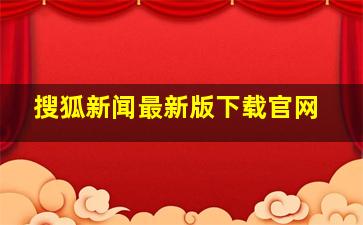 搜狐新闻最新版下载官网